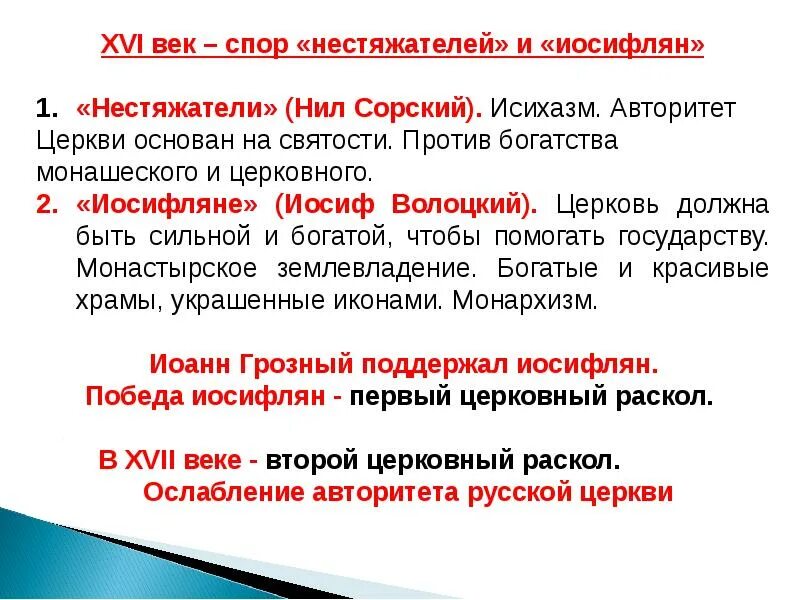 XVI век – спор «нестяжателей» и «иосифлян»

1. «Нестяжатели» (Нил Сорский). Исихазм. Авторитет Церкви основан на святости. Против богатства монашеского и церковного.

2. «Иосифляне» (Иосиф Волоцкий). Церковь должна быть сильной и богатой, чтобы помогать государству. Монастырское землевладение. Богатые и красивые храмы, украшенные иконами. Монархизм.

Иоанн Грозный поддержал иосифлян.
Победа иосифлян - первый церковный раскол.

В XVII веке - второй церковный раскол.
Ослабление авторитета русской церкви